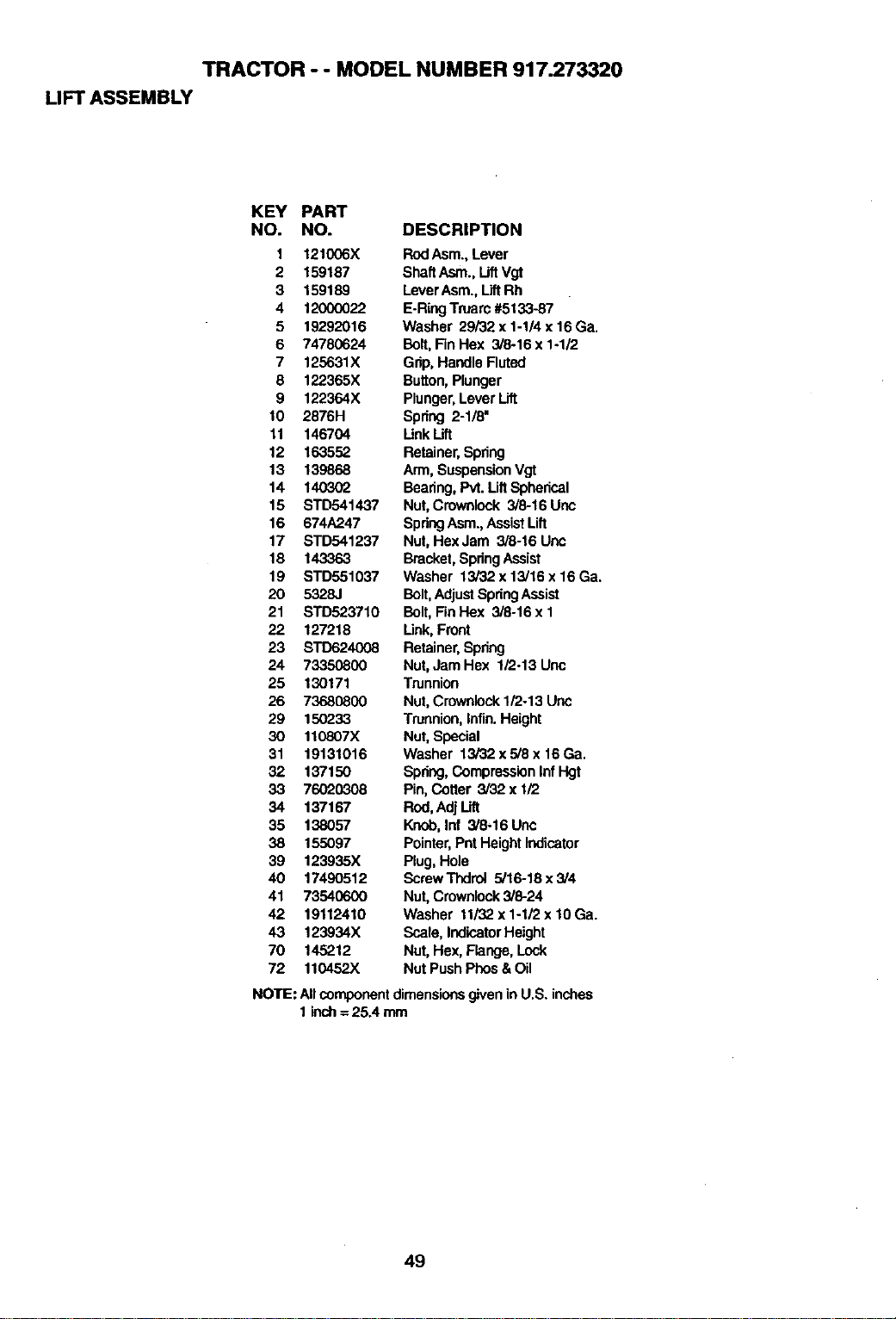 TRACTOR - - MODEL NUMBER 917.273320

LIFT ASSEMBLY

| KEY NO. | PART NO. | DESCRIPTION |
|---|---|---|
| 1 | 121006X | Rod Asm., Lever |
| 2 | 159187 | Shaft Asm., Lift Vgt |
| 3 | 159189 | Lever Asm., Lift Rh |
| 4 | 12000022 | E-Ring Truarc #5133-87 |
| 5 | 19292016 | Washer 29/32 x 1-1/4 x 16 Ga. |
| 6 | 74780624 | Bolt, Fin Hex 3/8-16 x 1-1/2 |
| 7 | 125631X | Grip, Handle Fluted |
| 8 | 122365X | Button, Plunger |
| 9 | 122364X | Plunger, Lever Lift |
| 10 | 2876H | Spring 2-1/8" |
| 11 | 146704 | Link Lift |
| 12 | 163552 | Retainer, Spring |
| 13 | 139868 | Arm, Suspension Vgt |
| 14 | 140302 | Bearing, Pvt. Lift Spherical |
| 15 | STD541437 | Nut, Crownlock 3/8-16 Unc |
| 16 | 674A247 | Spring Asm., Assist Lift |
| 17 | STD541237 | Nut, Hex Jam 3/8-16 Unc |
| 18 | 143363 | Bracket, Spring Assist |
| 19 | STD551037 | Washer 13/32 x 13/16 x 16 Ga. |
| 20 | 5328J | Bolt, Adjust Spring Assist |
| 21 | STD523710 | Bolt, Fin Hex 3/8-16 x 1 |
| 22 | 127218 | Link, Front |
| 23 | STD624008 | Retainer, Spring |
| 24 | 73350800 | Nut, Jam Hex 1/2-13 Unc |
| 25 | 130171 | Trunnion |
| 26 | 73680800 | Nut, Crownlock 1/2-13 Unc |
| 29 | 150233 | Trunnion, Infin. Height |
| 30 | 110807X | Nut, Special |
| 31 | 19131016 | Washer 13/32 x 5/8 x 16 Ga. |
| 32 | 137150 | Spring, Compression Inf Hgt |
| 33 | 76020308 | Pin, Cotter 3/32 x 1/2 |
| 34 | 137167 | Rod, Adj Lift |
| 35 | 138057 | Knob, Inf 3/8-16 Unc |
| 38 | 155097 | Pointer, Pnt Height Indicator |
| 39 | 123935X | Plug, Hole |
| 40 | 17490512 | Screw Thdrol 5/16-18 x 3/4 |
| 41 | 73540600 | Nut, Crownlock 3/8-24 |
| 42 | 19112410 | Washer 11/32 x 1-1/2 x 10 Ga. |
| 43 | 123934X | Scale, Indicator Height |
| 70 | 145212 | Nut, Hex, Flange, Lock |
| 72 | 110452X | Nut Push Phos & Oil |

NOTE: All component dimensions given in U.S. inches
1 inch = 25.4 mm

49